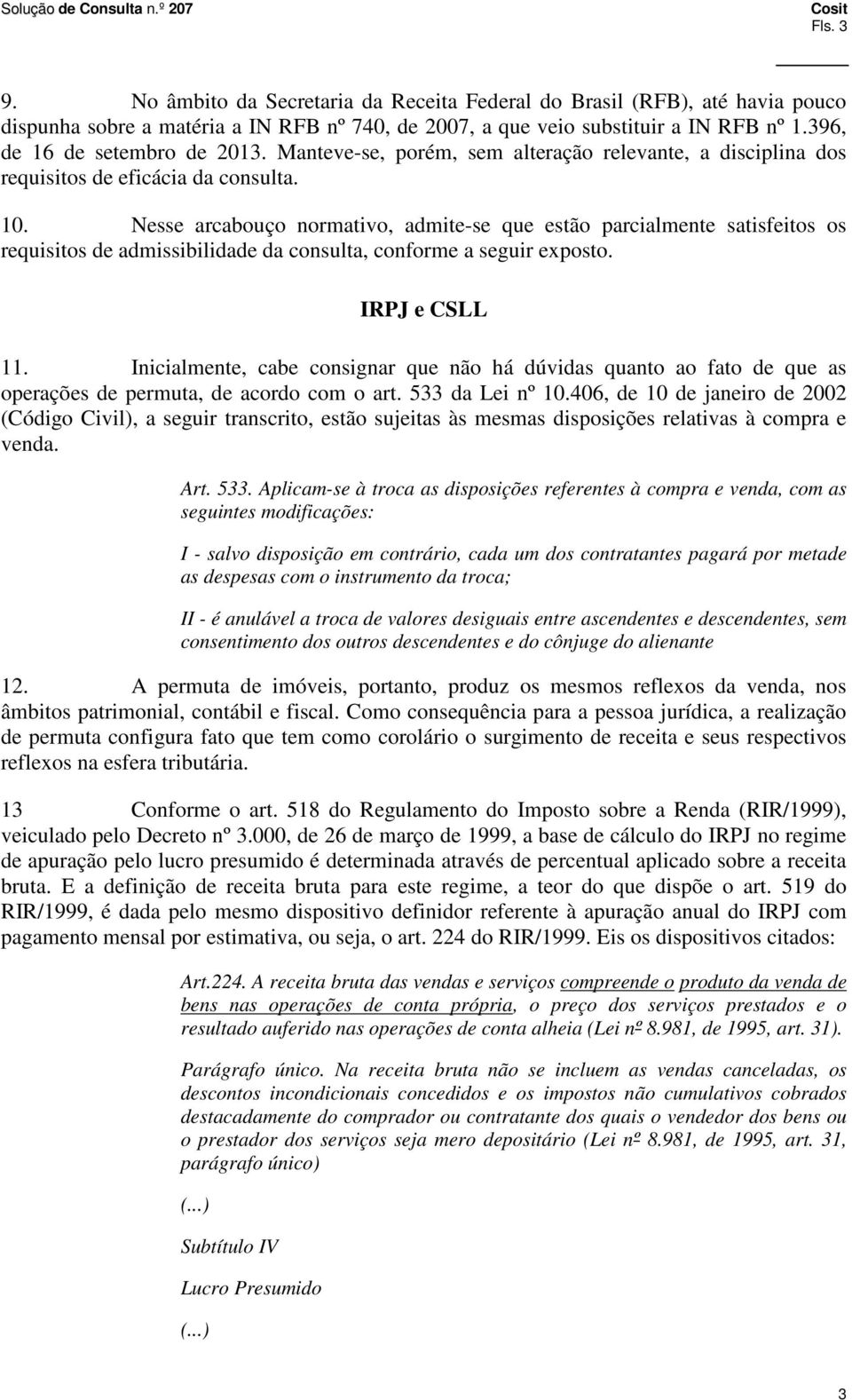 Solução de Consulta n.º 207

Cosit
Fls. 3

9. No âmbito da Secretaria da Receita Federal do Brasil (RFB), até havia pouco dispunha sobre a matéria a IN RFB nº 740, de 2007, a que veio substituir a IN RFB nº 1.396, de 16 de setembro de 2013. Manteve-se, porém, sem alteração relevante, a disciplina dos requisitos de eficácia da consulta.

10. Nesse arcabouço normativo, admite-se que estão parcialmente satisfeitos os requisitos de admissibilidade da consulta, conforme a seguir exposto.

IRPJ e CSLL

11. Inicialmente, cabe consignar que não há dúvidas quanto ao fato de que as operações de permuta, de acordo com o art. 533 da Lei nº 10.406, de 10 de janeiro de 2002 (Código Civil), a seguir transcrito, estão sujeitas às mesmas disposições relativas à compra e venda.

Art. 533. Aplicam-se à troca as disposições referentes à compra e venda, com as seguintes modificações:

I - salvo disposição em contrário, cada um dos contratantes pagará por metade as despesas com o instrumento da troca;

II - é anulável a troca de valores desiguais entre ascendentes e descendentes, sem consentimento dos outros descendentes e do cônjuge do alienante

12. A permuta de imóveis, portanto, produz os mesmos reflexos da venda, nos âmbitos patrimonial, contábil e fiscal. Como consequência para a pessoa jurídica, a realização de permuta configura fato que tem como corolário o surgimento de receita e seus respectivos reflexos na esfera tributária.

13 Conforme o art. 518 do Regulamento do Imposto sobre a Renda (RIR/1999), veiculado pelo Decreto nº 3.000, de 26 de março de 1999, a base de cálculo do IRPJ no regime de apuração pelo lucro presumido é determinada através de percentual aplicado sobre a receita bruta. E a definição de receita bruta para este regime, a teor do que dispõe o art. 519 do RIR/1999, é dada pelo mesmo dispositivo definidor referente à apuração anual do IRPJ com pagamento mensal por estimativa, ou seja, o art. 224 do RIR/1999. Eis os dispositivos citados:

Art.224. A receita bruta das vendas e serviços compreende o produto da venda de bens nas operações de conta própria, o preço dos serviços prestados e o resultado auferido nas operações de conta alheia (Lei nº 8.981, de 1995, art. 31).

Parágrafo único. Na receita bruta não se incluem as vendas canceladas, os descontos incondicionais concedidos e os impostos não cumulativos cobrados destacadamente do comprador ou contratante dos quais o vendedor dos bens ou o prestador dos serviços seja mero depositário (Lei nº 8.981, de 1995, art. 31, parágrafo único)

(...)

Subtítulo IV

Lucro Presumido

(...)

3